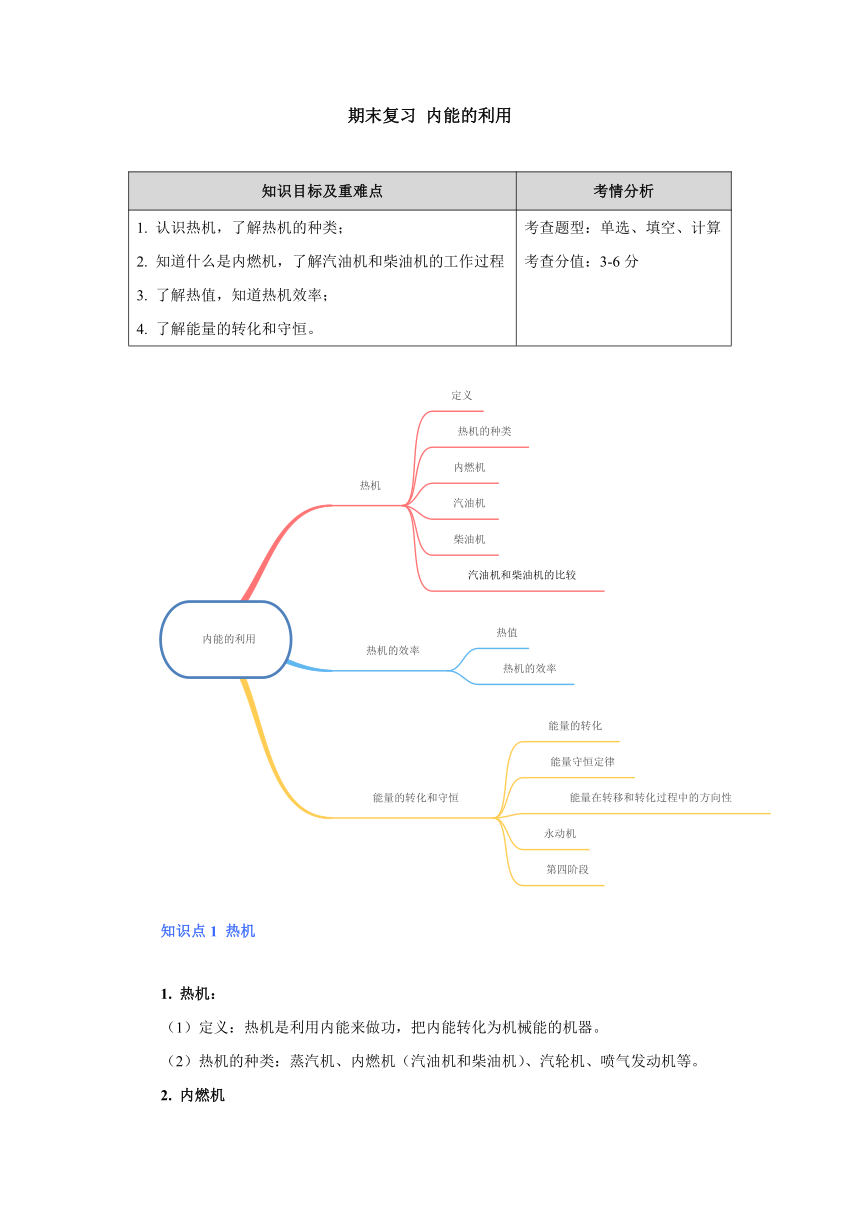 期末复习 内能的利用

| 知识目标及重难点 | 考情分析 |
|---|---|
| 1. 认识热机，了解热机的种类；<br>2. 知道什么是内燃机，了解汽油机和柴油机的工作过程<br>3. 了解热值，知道热机效率；<br>4. 了解能量的转化和守恒。 | 考查题型：单选、填空、计算<br>考查分值：3-6 分 |

内能的利用
热机
定义
热机的种类
内燃机
汽油机
柴油机
汽油机和柴油机的比较
热机的效率
热值
热机的效率
能量的转化和守恒
能量的转化
能量守恒定律
能量在转移和转化过程中的方向性
永动机
第四阶段

知识点 1 热机

1. 热机：
（1）定义：热机是利用内能来做功，把内能转化为机械能的机器。
（2）热机的种类：蒸汽机、内燃机（汽油机和柴油机）、汽轮机、喷气发动机等。
2. 内燃机